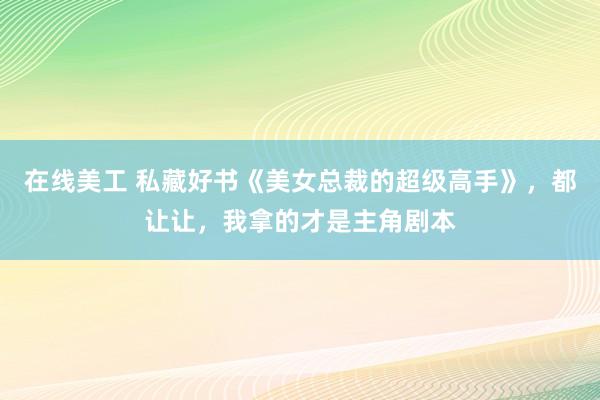 在线美工 私藏好书《美女总裁的超级高手》，都让让，我拿的才是主角剧本